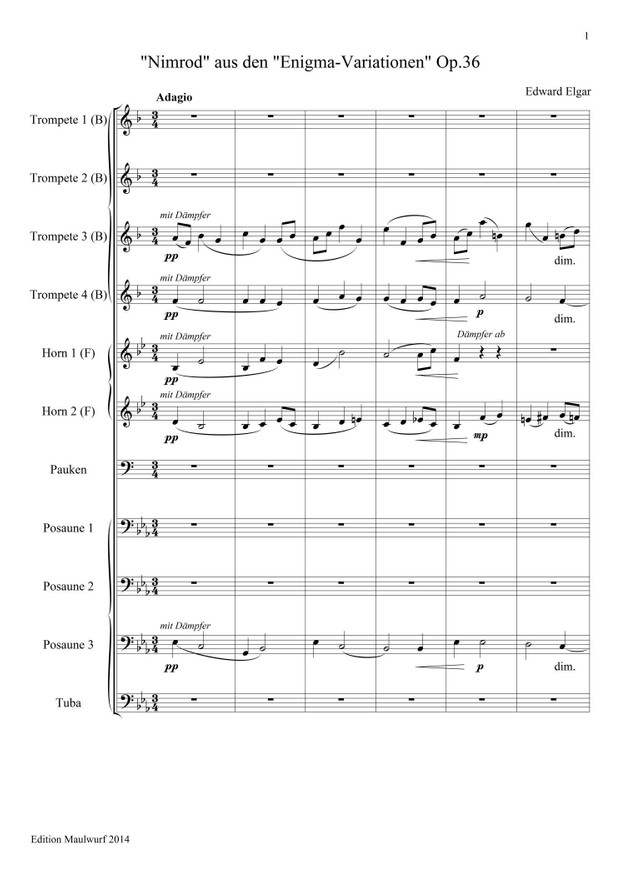 1

"Nimrod" aus den "Enigma-Variationen" Op.36

Edward Elgar

Adagio

Trompete 1 (B)

Trompete 2 (B)

Trompete 3 (B)
mit Dämpfer
pp
dim.

Trompete 4 (B)
mit Dämpfer
pp
p
dim.

Horn 1 (F)
mit Dämpfer
pp
Dämpfer ab

Horn 2 (F)
mit Dämpfer
pp
mp
dim.

Pauken

Posaune 1

Posaune 2

Posaune 3
mit Dämpfer
pp
p
dim.

Tuba

Edition Maulwurf 2014